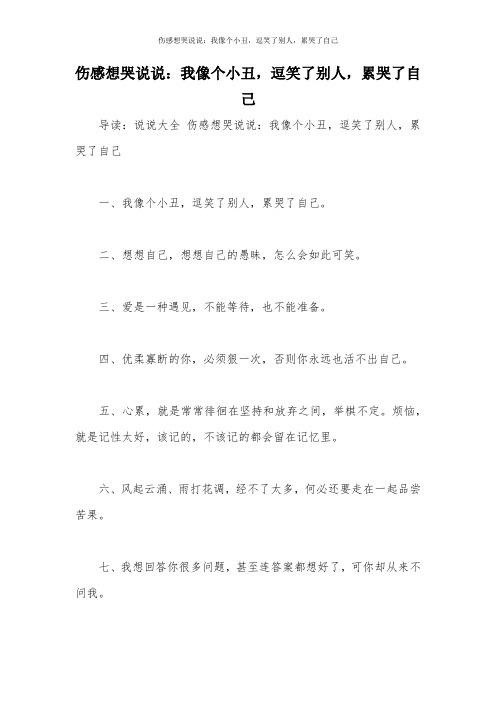 伤感想哭说说：我像个小丑，逗笑了别人，累哭了自己

伤感想哭说说：我像个小丑，逗笑了别人，累哭了自己

导读：说说大全 伤感想哭说说：我像个小丑，逗笑了别人，累哭了自己

一、我像个小丑，逗笑了别人，累哭了自己。

二、想想自己，想想自己的愚昧，怎么会如此可笑。

三、爱是一种遇见，不能等待，也不能准备。

四、优柔寡断的你，必须狠一次，否则你永远也活不出自己。

五、心累，就是常常徘徊在坚持和放弃之间，举棋不定。烦恼，就是记性太好，该记的，不该记的都会留在记忆里。

六、风起云涌、雨打花调，经不了太多，何必还要走在一起品尝苦果。

七、我想回答你很多问题，甚至连答案都想好了，可你却从来不问我。